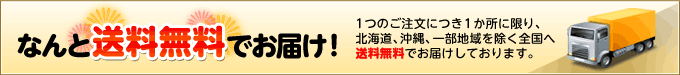 なんと送料無料でお届け！

1つのご注文につき1か所に限り、北海道、沖縄、一部地域を除く全国へ送料無料でお届けしております。